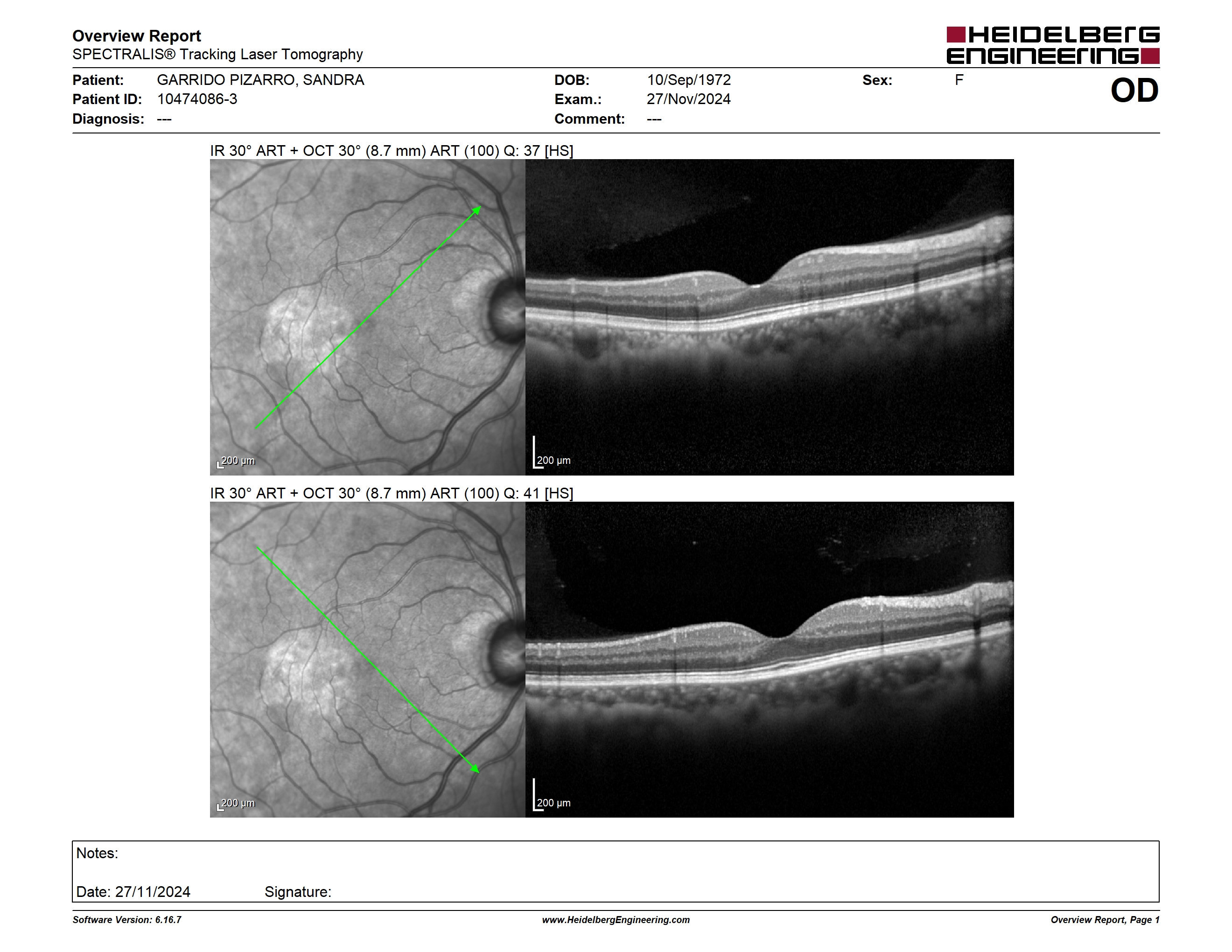 Overview Report
SPECTRALIS® Tracking Laser Tomography

HEIDELBERG ENGINEERING

Patient: GARRIDO PIZARRO, SANDRA
Patient ID: 10474086-3
Diagnosis: ---

DOB: 10/Sep/1972
Exam.: 27/Nov/2024
Comment: ---

Sex: F

OD

IR 30° ART + OCT 30° (8.7 mm) ART (100) Q: 37 [HS]

200 µm

200 µm

IR 30° ART + OCT 30° (8.7 mm) ART (100) Q: 41 [HS]

200 µm

200 µm

Notes:

Date: 27/11/2024 Signature:

Software Version: 6.16.7
www.HeidelbergEngineering.com
Overview Report, Page 1